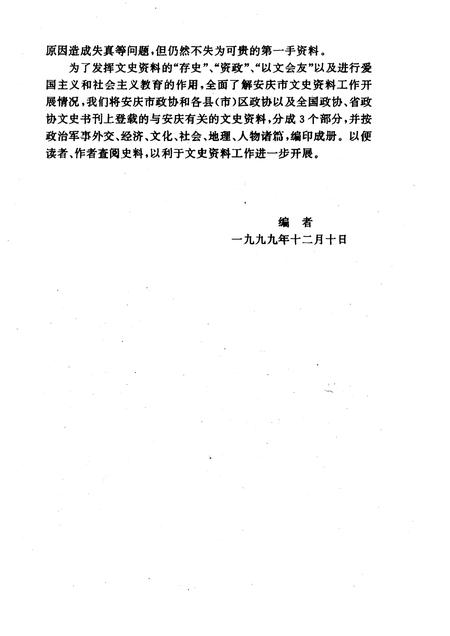 原因造成失真等问题，但仍然不失为可贵的第一手资料。

为了发挥文史资料的“存史”、“资政”、“以文会友”以及进行爱国主义和社会主义教育的作用，全面了解安庆市文史资料工作开展情况，我们将安庆市政协和各县(市)区政协以及全国政协、省政协文史书刊上登载的与安庆有关的文史资料，分成3个部分，并按政治军事外交、经济、文化、社会、地理、人物诸篇，编印成册。以便读者、作者查阅史料，以利于文史资料工作进一步开展。

编　者
一九九九年十二月十日